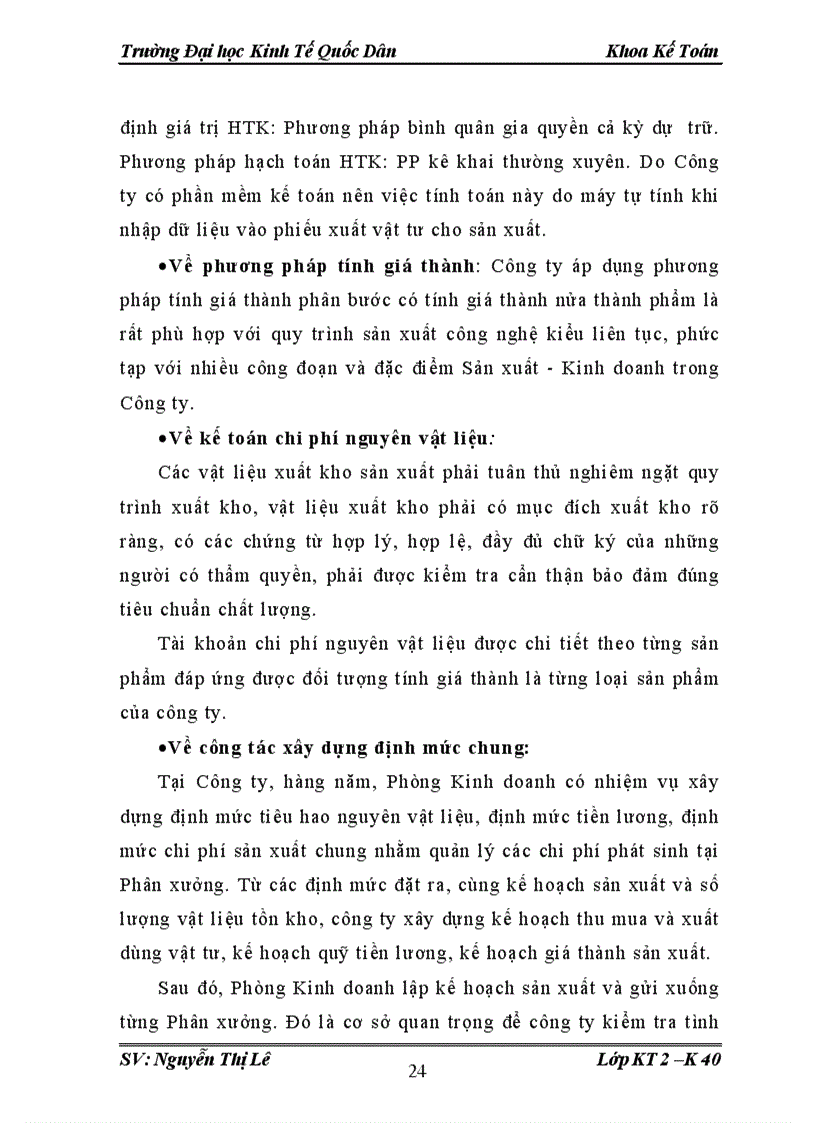 Trường Đại học Kinh Tế Quốc Dân Khoa Kế Toán

định giá trị HTK: Phương pháp bình quân gia quyền cả kỳ dự trữ. Phương pháp hạch toán HTK: PP kê khai thường xuyên. Do Công ty có phần mềm kế toán nên việc tính toán này do máy tự tính khi nhập dữ liệu vào phiếu xuất vật tư cho sản xuất.

•Về phương pháp tính giá thành: Công ty áp dụng phương pháp tính giá thành phân bước có tính giá thành nửa thành phẩm là rất phù hợp với quy trình sản xuất công nghệ kiểu liên tục, phức tạp với nhiều công đoạn và đặc điểm Sản xuất - Kinh doanh trong Công ty.

•Về kế toán chi phí nguyên vật liệu:

Các vật liệu xuất kho sản xuất phải tuân thủ nghiêm ngặt quy trình xuất kho, vật liệu xuất kho phải có mục đích xuất kho rõ ràng, có các chứng từ hợp lý, hợp lệ, đầy đủ chữ ký của những người có thẩm quyền, phải được kiểm tra cẩn thận bảo đảm đúng tiêu chuẩn chất lượng.

Tài khoản chi phí nguyên vật liệu được chi tiết theo từng sản phẩm đáp ứng được đối tượng tính giá thành là từng loại sản phẩm của công ty.

•Về công tác xây dựng định mức chung:

Tại Công ty, hàng năm, Phòng Kinh doanh có nhiệm vụ xây dựng định mức tiêu hao nguyên vật liệu, định mức tiền lương, định mức chi phí sản xuất chung nhằm quản lý các chi phí phát sinh tại Phân xưởng. Từ các định mức đặt ra, cùng kế hoạch sản xuất và số lượng vật liệu tồn kho, công ty xây dựng kế hoạch thu mua và xuất dùng vật tư, kế hoạch quỹ tiền lương, kế hoạch giá thành sản xuất.

Sau đó, Phòng Kinh doanh lập kế hoạch sản xuất và gửi xuống từng Phân xưởng. Đó là cơ sở quan trọng để công ty kiểm tra tình

SV: Nguyễn Thị Lê 24 Lớp KT 2 –K 40